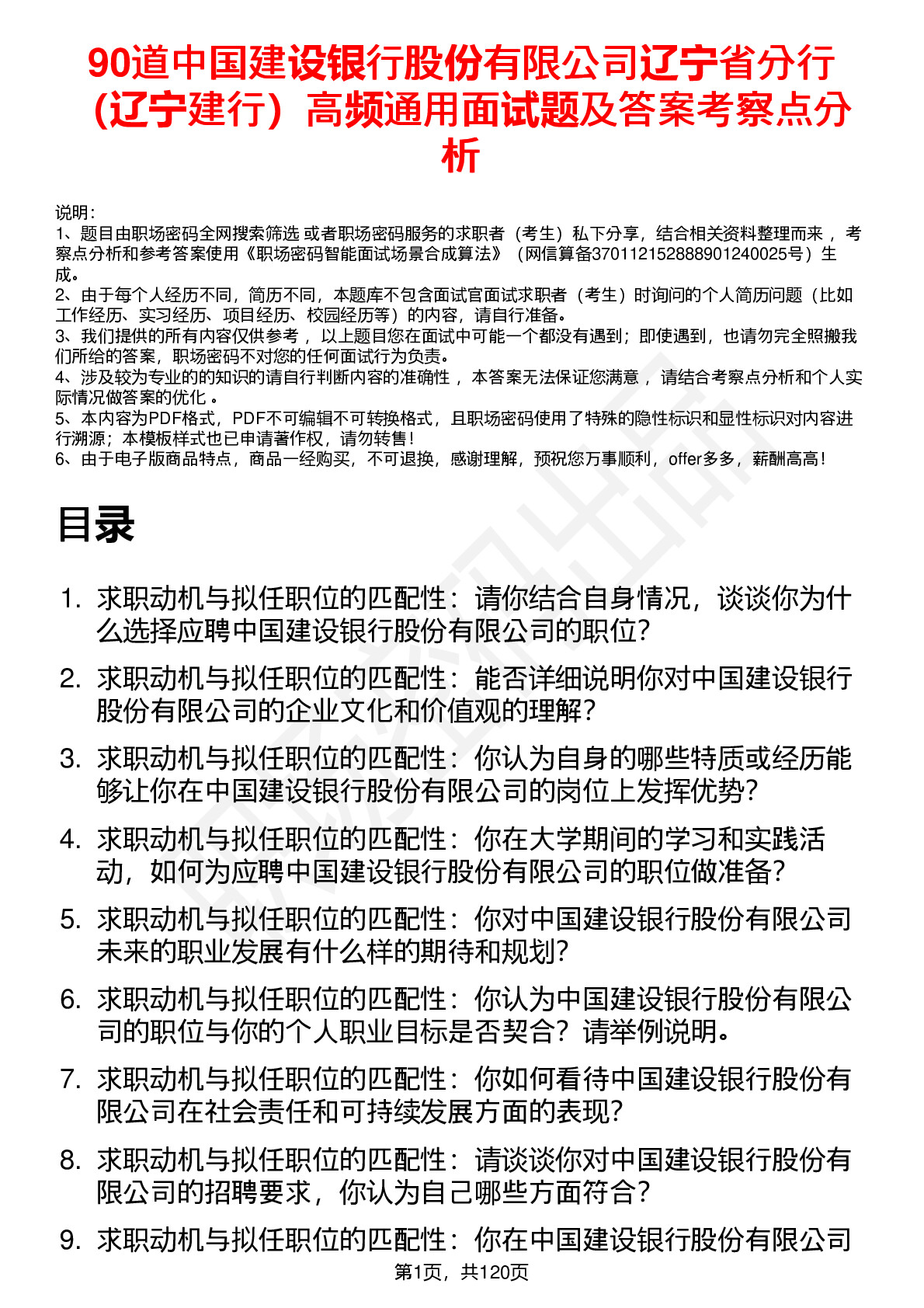 90道中国建设银行股份有限公司辽宁省分行（辽宁建行）高频通用面试题及答案考察点分析

说明：
1、题目由职场密码全网搜索筛选 或者职场密码服务的求职者（考生）私下分享，结合相关资料整理而来 ，考察点分析和参考答案使用《职场密码智能面试场景合成算法》（网信算备370112152888901240025号）生成。
2、由于每个人经历不同，简历不同，本题库不包含面试官面试求职者（考生）时询问的个人简历问题（比如工作经历、实习经历、项目经历、校园经历等）的内容，请自行准备。
3、我们提供的所有内容仅供参考 ，以上题目您在面试中可能一个都没有遇到；即使遇到，也请勿完全照搬我们所给的答案，职场密码不对您的任何面试行为负责。
4、涉及较为专业的的知识的请自行判断内容的准确性 ，本答案无法保证您满意 ，请结合考察点分析和个人实际情况做答案的优化 。
5、本内容为PDF格式，PDF不可编辑不可转换格式，且职场密码使用了特殊的隐性标识和显性标识对内容进行溯源；本模板样式也已申请著作权，请勿转售！
6、由于电子版商品特点，商品一经购买，不可退换，感谢理解，预祝您万事顺利，offer多多，薪酬高高！

目录

1. 求职动机与拟任职位的匹配性：请你结合自身情况，谈谈你为什么选择应聘中国建设银行股份有限公司的职位？
2. 求职动机与拟任职位的匹配性：能否详细说明你对中国建设银行股份有限公司的企业文化和价值观的理解？
3. 求职动机与拟任职位的匹配性：你认为自身的哪些特质或经历能够让你在中国建设银行股份有限公司的岗位上发挥优势？
4. 求职动机与拟任职位的匹配性：你在大学期间的学习和实践活动，如何为应聘中国建设银行股份有限公司的职位做准备？
5. 求职动机与拟任职位的匹配性：你对中国建设银行股份有限公司未来的职业发展有什么样的期待和规划？
6. 求职动机与拟任职位的匹配性：你认为中国建设银行股份有限公司的职位与你的个人职业目标是否契合？请举例说明。
7. 求职动机与拟任职位的匹配性：你如何看待中国建设银行股份有限公司在社会责任和可持续发展方面的表现？
8. 求职动机与拟任职位的匹配性：请谈谈你对中国建设银行股份有限公司的招聘要求，你认为自己哪些方面符合？
9. 求职动机与拟任职位的匹配性：你在中国建设银行股份有限公司

第1页，共120页